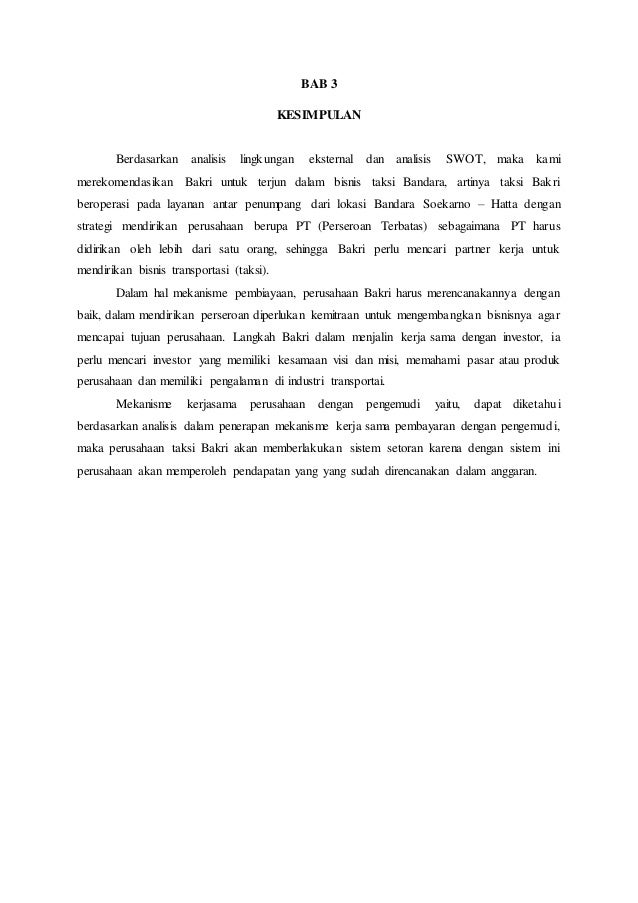 BAB 3

KESIMPULAN

Berdasarkan analisis lingkungan eksternal dan analisis SWOT, maka kami merekomendasikan Bakri untuk terjun dalam bisnis taksi Bandara, artinya taksi Bakri beroperasi pada layanan antar penumpang dari lokasi Bandara Soekarno – Hatta dengan strategi mendirikan perusahaan berupa PT (Perseroan Terbatas) sebagaimana PT harus didirikan oleh lebih dari satu orang, sehingga Bakri perlu mencari partner kerja untuk mendirikan bisnis transportasi (taksi).

Dalam hal mekanisme pembiayaan, perusahaan Bakri harus merencanakannya dengan baik, dalam mendirikan perseroan diperlukan kemitraan untuk mengembangkan bisnisnya agar mencapai tujuan perusahaan. Langkah Bakri dalam menjalin kerja sama dengan investor, ia perlu mencari investor yang memiliki kesamaan visi dan misi, memahami pasar atau produk perusahaan dan memiliki pengalaman di industri transportai.

Mekanisme kerjasama perusahaan dengan pengemudi yaitu, dapat diketahui berdasarkan analisis dalam penerapan mekanisme kerja sama pembayaran dengan pengemudi, maka perusahaan taksi Bakri akan memberlakukan sistem setoran karena dengan sistem ini perusahaan akan memperoleh pendapatan yang yang sudah direncanakan dalam anggaran.